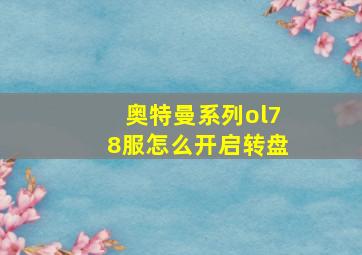 奥特曼系列ol78服怎么开启转盘